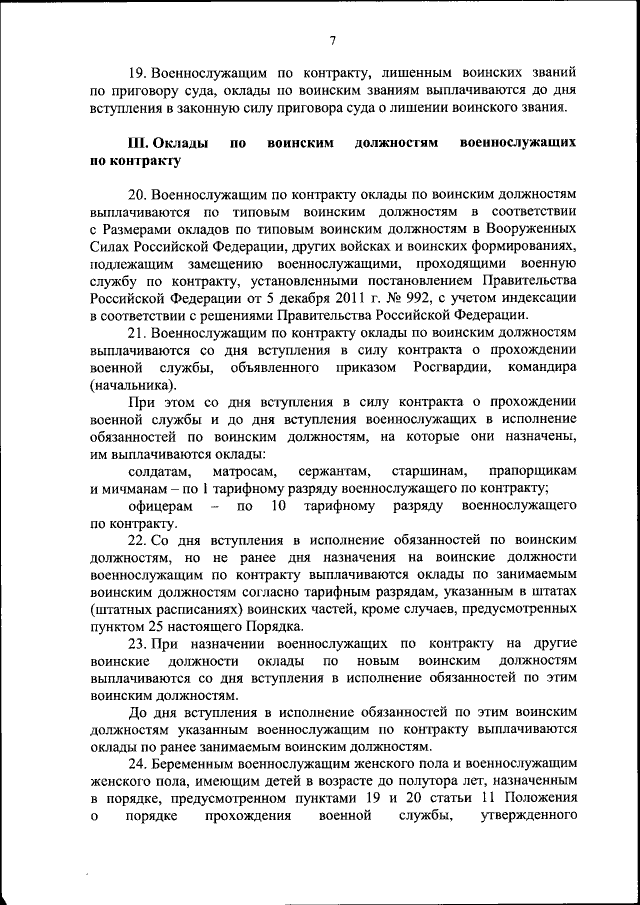 7

19. Военнослужащим по контракту, лишенным воинских званий по приговору суда, оклады по воинским званиям выплачиваются до дня вступления в законную силу приговора суда о лишении воинского звания.

III. Оклады по воинским должностям военнослужащих по контракту

20. Военнослужащим по контракту оклады по воинским должностям выплачиваются по типовым воинским должностям в соответствии с Размерами окладов по типовым воинским должностям в Вооруженных Силах Российской Федерации, других войсках и воинских формированиях, подлежащим замещению военнослужащими, проходящими военную службу по контракту, установленными постановлением Правительства Российской Федерации от 5 декабря 2011 г. № 992, с учетом индексации в соответствии с решениями Правительства Российской Федерации.

21. Военнослужащим по контракту оклады по воинским должностям выплачиваются со дня вступления в силу контракта о прохождении военной службы, объявленного приказом Росгвардии, командира (начальника).

При этом со дня вступления в силу контракта о прохождении военной службы и до дня вступления военнослужащих в исполнение обязанностей по воинским должностям, на которые они назначены, им выплачиваются оклады:

солдатам, матросам, сержантам, старшинам, прапорщикам и мичманам – по 1 тарифному разряду военнослужащего по контракту;

офицерам – по 10 тарифному разряду военнослужащего по контракту.

22. Со дня вступления в исполнение обязанностей по воинским должностям, но не ранее дня назначения на воинские должности военнослужащим по контракту выплачиваются оклады по занимаемым воинским должностям согласно тарифным разрядам, указанным в штатах (штатных расписаниях) воинских частей, кроме случаев, предусмотренных пунктом 25 настоящего Порядка.

23. При назначении военнослужащих по контракту на другие воинские должности оклады по новым воинским должностям выплачиваются со дня вступления в исполнение обязанностей по этим воинским должностям.

До дня вступления в исполнение обязанностей по этим воинским должностям указанным военнослужащим по контракту выплачиваются оклады по ранее занимаемым воинским должностям.

24. Беременным военнослужащим женского пола и военнослужащим женского пола, имеющим детей в возрасте до полутора лет, назначенным в порядке, предусмотренном пунктами 19 и 20 статьи 11 Положения о порядке прохождения военной службы, утвержденного